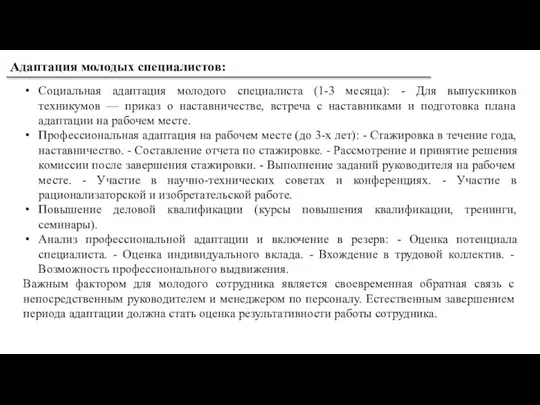 Адаптация молодых специалистов:

• Социальная адаптация молодого специалиста (1-3 месяца): - Для выпускников техникумов — приказ о наставничестве, встреча с наставниками и подготовка плана адаптации на рабочем месте.
• Профессиональная адаптация на рабочем месте (до 3-х лет): - Стажировка в течение года, наставничество. - Составление отчета по стажировке. - Рассмотрение и принятие решения комиссии после завершения стажировки. - Выполнение заданий руководителя на рабочем месте. - Участие в научно-технических советах и конференциях. - Участие в рационализаторской и изобретательской работе.
• Повышение деловой квалификации (курсы повышения квалификации, тренинги, семинары).
• Анализ профессиональной адаптации и включение в резерв: - Оценка потенциала специалиста. - Оценка индивидуального вклада. - Вхождение в трудовой коллектив. - Возможность профессионального выдвижения.

Важным фактором для молодого сотрудника является своевременная обратная связь с непосредственным руководителем и менеджером по персоналу. Естественным завершением периода адаптации должна стать оценка результативности работы сотрудника.